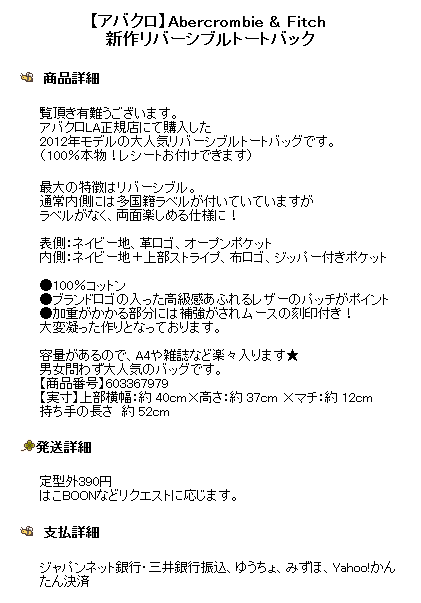 【アバクロ】Abercrombie & Fitch
新作リバーシブルトートバック

商品詳細

覧頂き有難うございます。
アバクロLA正規店にて購入した
2012年モデルの大人気リバーシブルトートバッグです。
（100%本物！レシートお付けできます）

最大の特徴はリバーシブル。
通常内側には多国籍ラベルが付いていていますが
ラベルがなく、両面楽しめる仕様に！

表側：ネイビー地、革ロゴ、オープンポケット
内側：ネイビー地＋上部ストライプ、布ロゴ、ジッパー付きポケット

●100%コットン
●ブランドロゴの入った高級感あふれるレザーのパッチがポイント
●加重がかかる部分には補強がされムースの刻印付き！
大変凝った作りとなっております。

容量があるので、A4や雑誌など楽々入ります★
男女問わず大人気のバッグです。
【商品番号】603367979
【実寸】上部横幅：約 40cm×高さ：約 37cm ×マチ：約 12cm
持ち手の長さ 約 52cm

発送詳細

定型外390円
はこBOONなどリクエストに応じます。

支払詳細

ジャパンネット銀行・三井銀行振込、ゆうちょ、みずほ、Yahoo!かんたん決済